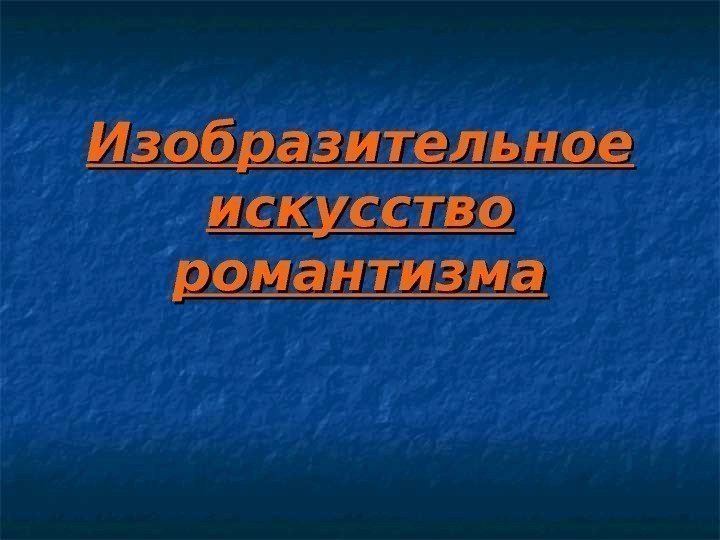 Изобразительное искусство романтизма